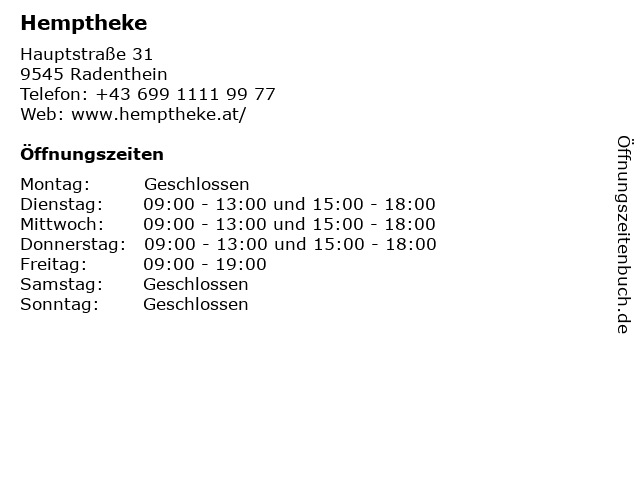 Hemptheke

Hauptstraße 31
9545 Radenthein
Telefon: +43 699 1111 99 77
Web: www.hemptheke.at/

Öffnungszeiten

Montag: Geschlossen
Dienstag: 09:00 - 13:00 und 15:00 - 18:00
Mittwoch: 09:00 - 13:00 und 15:00 - 18:00
Donnerstag: 09:00 - 13:00 und 15:00 - 18:00
Freitag: 09:00 - 19:00
Samstag: Geschlossen
Sonntag: Geschlossen

Öffnungszeitenbuch.de